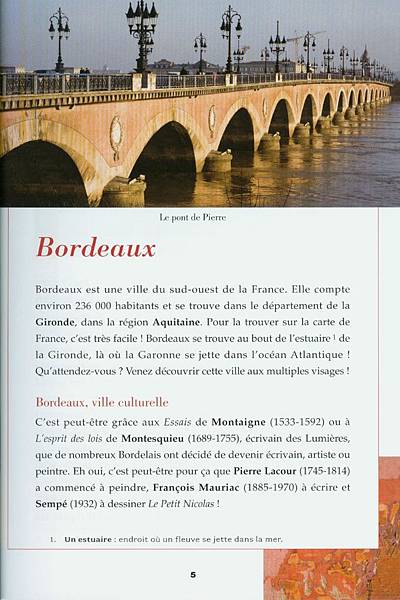 Le pont de Pierre

Bordeaux

Bordeaux est une ville du sud-ouest de la France. Elle compte environ 236 000 habitants et se trouve dans le département de la **Gironde**, dans la région **Aquitaine**. Pour la trouver sur la carte de France, c'est très facile ! Bordeaux se trouve au bout de l'estuaire $^1$ de la Gironde, là où la Garonne se jette dans l'océan Atlantique ! Qu'attendez-vous ? Venez découvrir cette ville aux multiples visages !

Bordeaux, ville culturelle

C'est peut-être grâce aux *Essais* de **Montaigne** (1533-1592) ou à *L'esprit des lois* de **Montesquieu** (1689-1755), écrivain des Lumières, que de nombreux Bordelais ont décidé de devenir écrivain, artiste ou peintre. Eh oui, c'est peut-être pour ça que **Pierre Lacour** (1745-1814) a commencé à peindre, **François Mauriac** (1885-1970) à écrire et **Sempé** (1932) à dessiner *Le Petit Nicolas* !

1. **Un estuaire** : endroit où un fleuve se jette dans la mer.

5